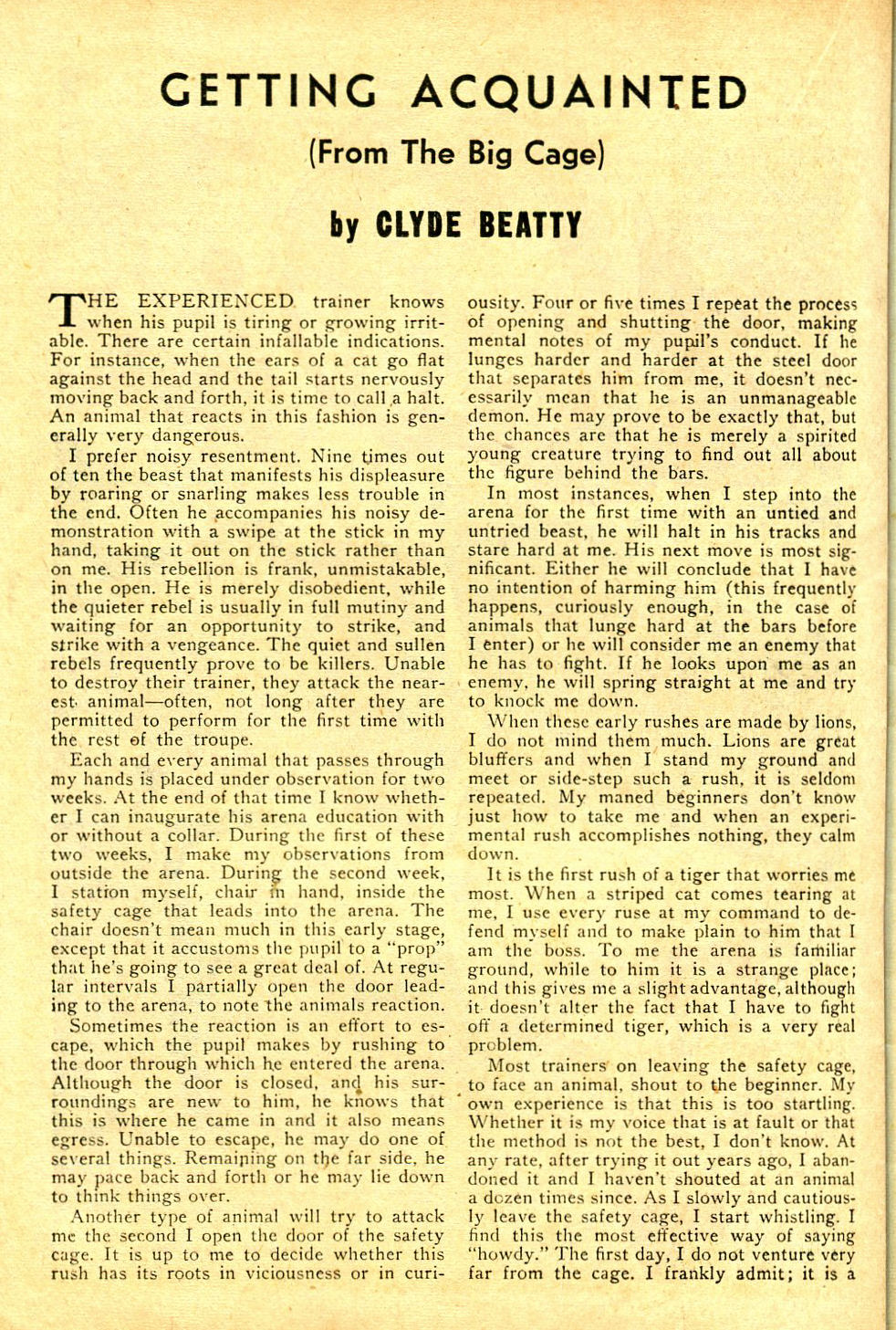 GETTING ACQUAINTED

(From The Big Cage)

by CLYDE BEATTY

THE EXPERIENCED trainer knows when his pupil is tiring or growing irritable. There are certain infallable indications. For instance, when the ears of a cat go flat against the head and the tail starts nervously moving back and forth, it is time to call a halt. An animal that reacts in this fashion is generally very dangerous.

I prefer noisy resentment. Nine times out of ten the beast that manifests his displeasure by roaring or snarling makes less trouble in the end. Often he accompanies his noisy demonstration with a swipe at the stick in my hand, taking it out on the stick rather than on me. His rebellion is frank, unmistakable, in the open. He is merely disobedient, while the quieter rebel is usually in full mutiny and waiting for an opportunity to strike, and strike with a vengeance. The quiet and sullen rebels frequently prove to be killers. Unable to destroy their trainer, they attack the nearest animal—often, not long after they are permitted to perform for the first time with the rest of the troupe.

Each and every animal that passes through my hands is placed under observation for two weeks. At the end of that time I know whether I can inaugurate his arena education with or without a collar. During the first of these two weeks, I make my observations from outside the arena. During the second week, I station myself, chair in hand, inside the safety cage that leads into the arena. The chair doesn't mean much in this early stage, except that it accustoms the pupil to a "prop" that he's going to see a great deal of. At regular intervals I partially open the door leading to the arena, to note the animals reaction.

Sometimes the reaction is an effort to escape, which the pupil makes by rushing to the door through which he entered the arena. Although the door is closed, and his surroundings are new to him, he knows that this is where he came in and it also means egress. Unable to escape, he may do one of several things. Remaining on the far side, he may pace back and forth or he may lie down to think things over.

Another type of animal will try to attack me the second I open the door of the safety cage. It is up to me to decide whether this rush has its roots in viciousness or in curiousity. Four or five times I repeat the process of opening and shutting the door, making mental notes of my pupil's conduct. If he lunges harder and harder at the steel door that separates him from me, it doesn't necessarily mean that he is an unmanageable demon. He may prove to be exactly that, but the chances are that he is merely a spirited young creature trying to find out all about the figure behind the bars.

In most instances, when I step into the arena for the first time with an untied and untried beast, he will halt in his tracks and stare hard at me. His next move is most significant. Either he will conclude that I have no intention of harming him (this frequently happens, curiously enough, in the case of animals that lunge hard at the bars before I enter) or he will consider me an enemy that he has to fight. If he looks upon me as an enemy, he will spring straight at me and try to knock me down.

When these early rushes are made by lions, I do not mind them much. Lions are great bluffers and when I stand my ground and meet or side-step such a rush, it is seldom repeated. My maned beginners don't know just how to take me and when an experimental rush accomplishes nothing, they calm down.

It is the first rush of a tiger that worries me most. When a striped cat comes tearing at me, I use every ruse at my command to defend myself and to make plain to him that I am the boss. To me the arena is familiar ground, while to him it is a strange place; and this gives me a slight advantage, although it doesn't alter the fact that I have to fight off a determined tiger, which is a very real problem.

Most trainers on leaving the safety cage, to face an animal, shout to the beginner. My own experience is that this is too startling. Whether it is my voice that is at fault or that the method is not the best, I don't know. At any rate, after trying it out years ago, I abandoned it and I haven't shouted at an animal a dozen times since. As I slowly and cautiously leave the safety cage, I start whistling. I find this the most effective way of saying "howdy." The first day, I do not venture very far from the cage. I frankly admit; it is a